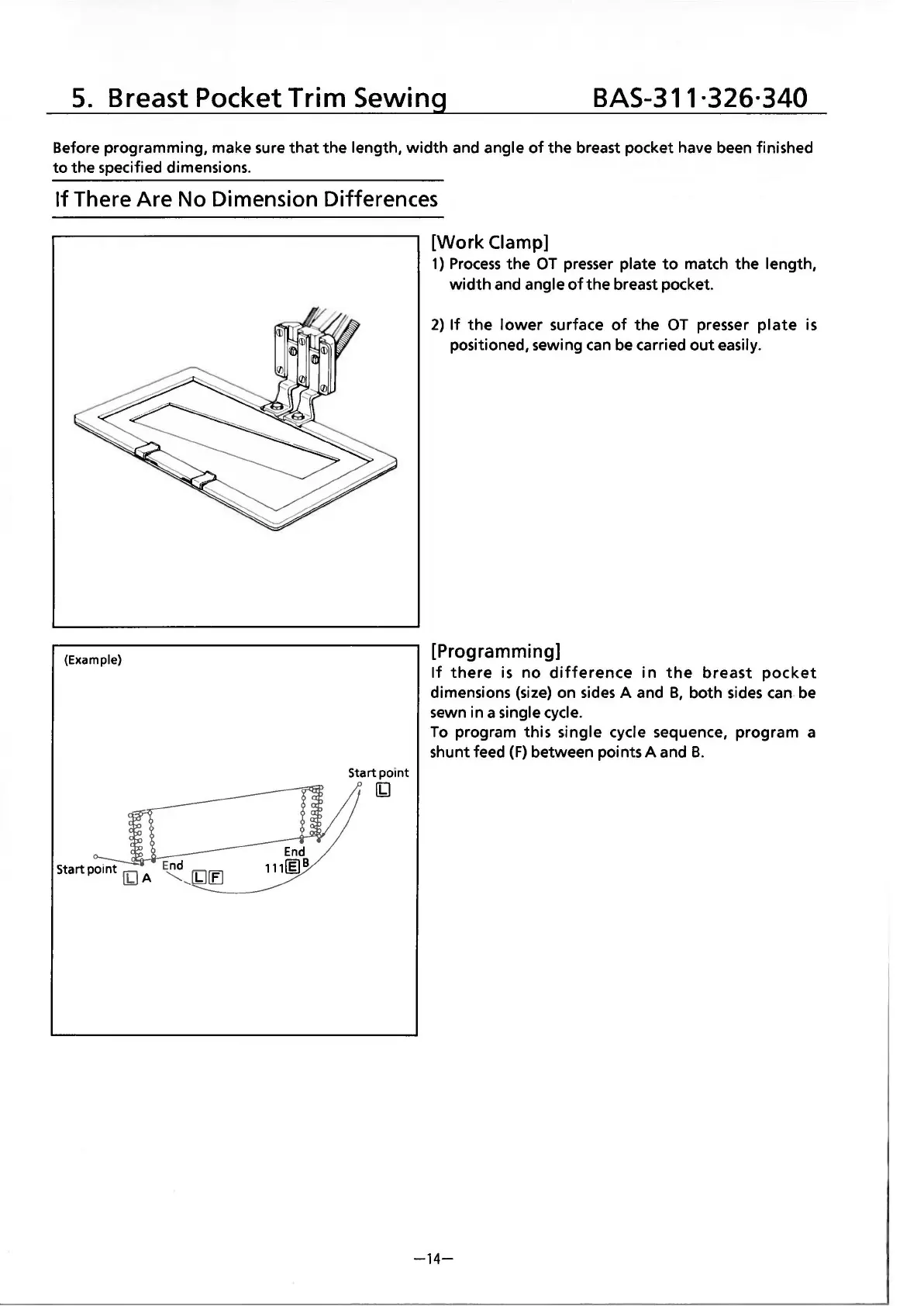 5. Breast Pocket Trim Sewing BAS-311·326·340

Before programming, make sure that the length, width and angle of the breast pocket have been finished to the specified dimensions.

If There Are No Dimension Differences

[Work Clamp]

1) Process the OT presser plate to match the length, width and angle of the breast pocket.

2) If the lower surface of the OT presser plate is positioned, sewing can be carried out easily.

(Example)

Start point
L
End
111 E B
Start point
L A
End
L F

[Programming]

If there is no difference in the breast pocket dimensions (size) on sides A and B, both sides can be sewn in a single cycle.
To program this single cycle sequence, program a shunt feed (F) between points A and B.

—14—